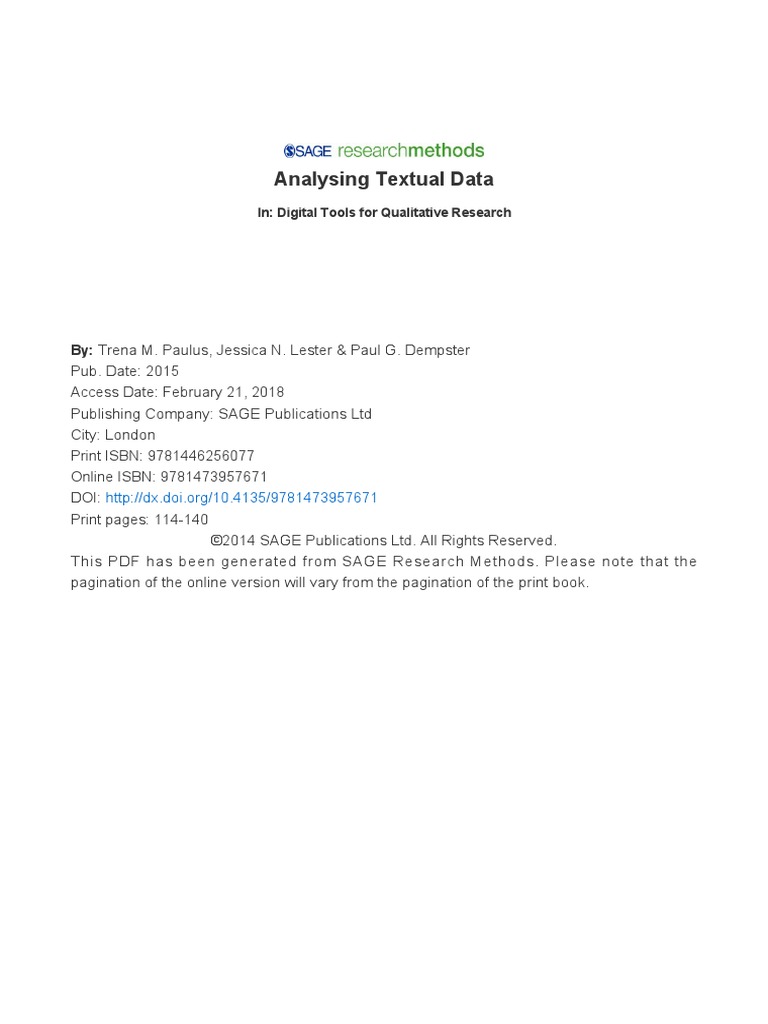 SAGE researchmethods
Analysing Textual Data
In: Digital Tools for Qualitative Research

By: Trena M. Paulus, Jessica N. Lester & Paul G. Dempster
Pub. Date: 2015
Access Date: February 21, 2018
Publishing Company: SAGE Publications Ltd
City: London
Print ISBN: 9781446256077
Online ISBN: 9781473957671
DOI: http://dx.doi.org/10.4135/9781473957671
Print pages: 114-140
©2014 SAGE Publications Ltd. All Rights Reserved.
This PDF has been generated from SAGE Research Methods. Please note that the pagination of the online version will vary from the pagination of the print book.